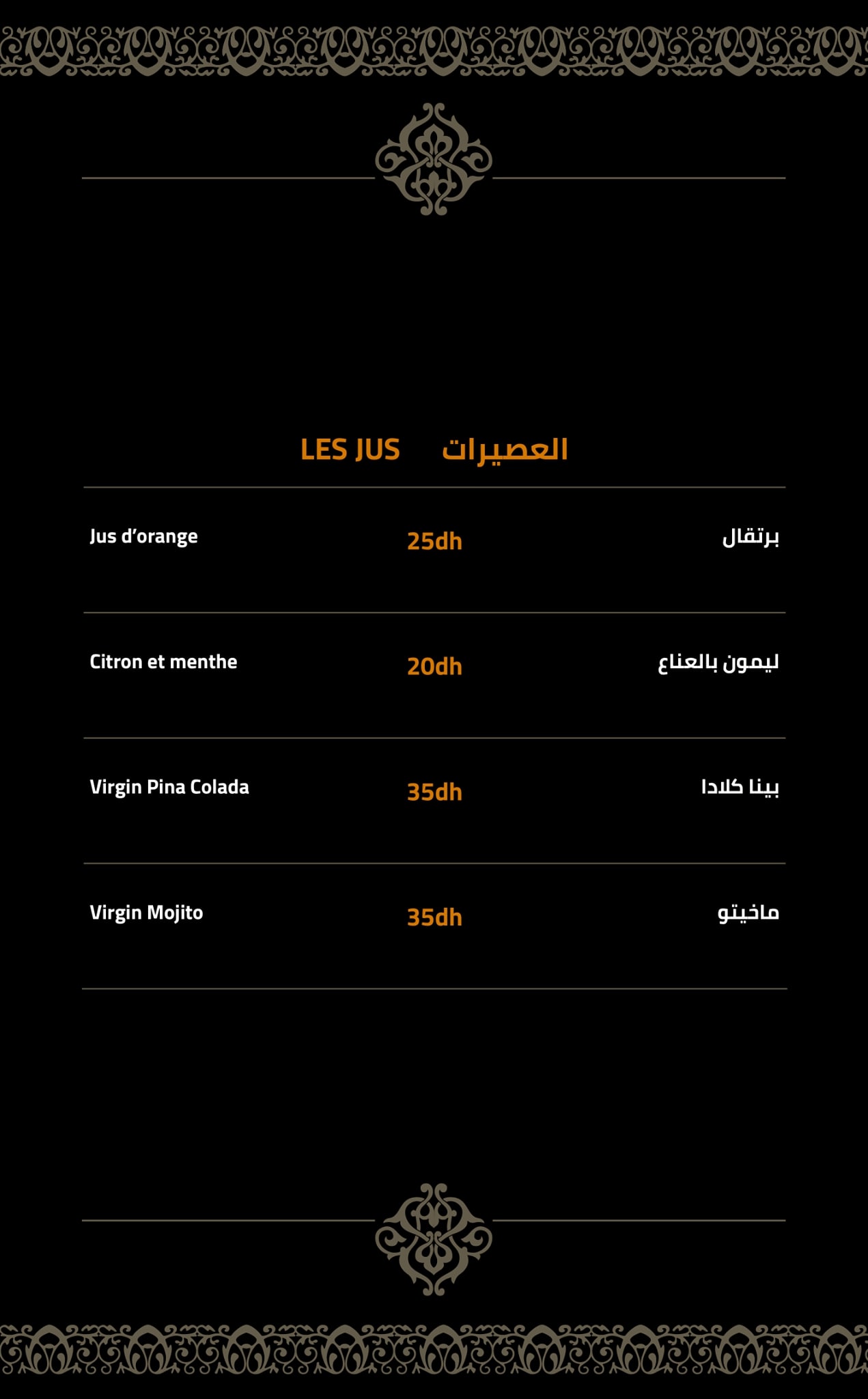 LES JUS العصيرات

Jus d'orange 25dh برتقال

Citron et menthe 20dh ليمون بالعناع

Virgin Pina Colada 35dh بينا كلادا

Virgin Mojito 35dh ماخيتو